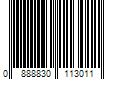 0 888830 113011